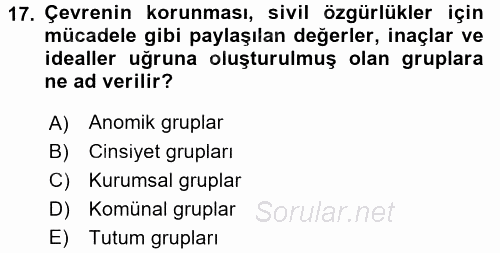 17. Çevrenin korunması, sivil özgürlükler için mücadele gibi paylaşılan değerler, inaçlar ve idealler uğruna oluşturulmuş olan gruplara ne ad verilir?

A) Anomik gruplar
B) Cinsiyet grupları
C) Kurumsal gruplar
D) Komünal gruplar
E) Tutum grupları

Sorular.net